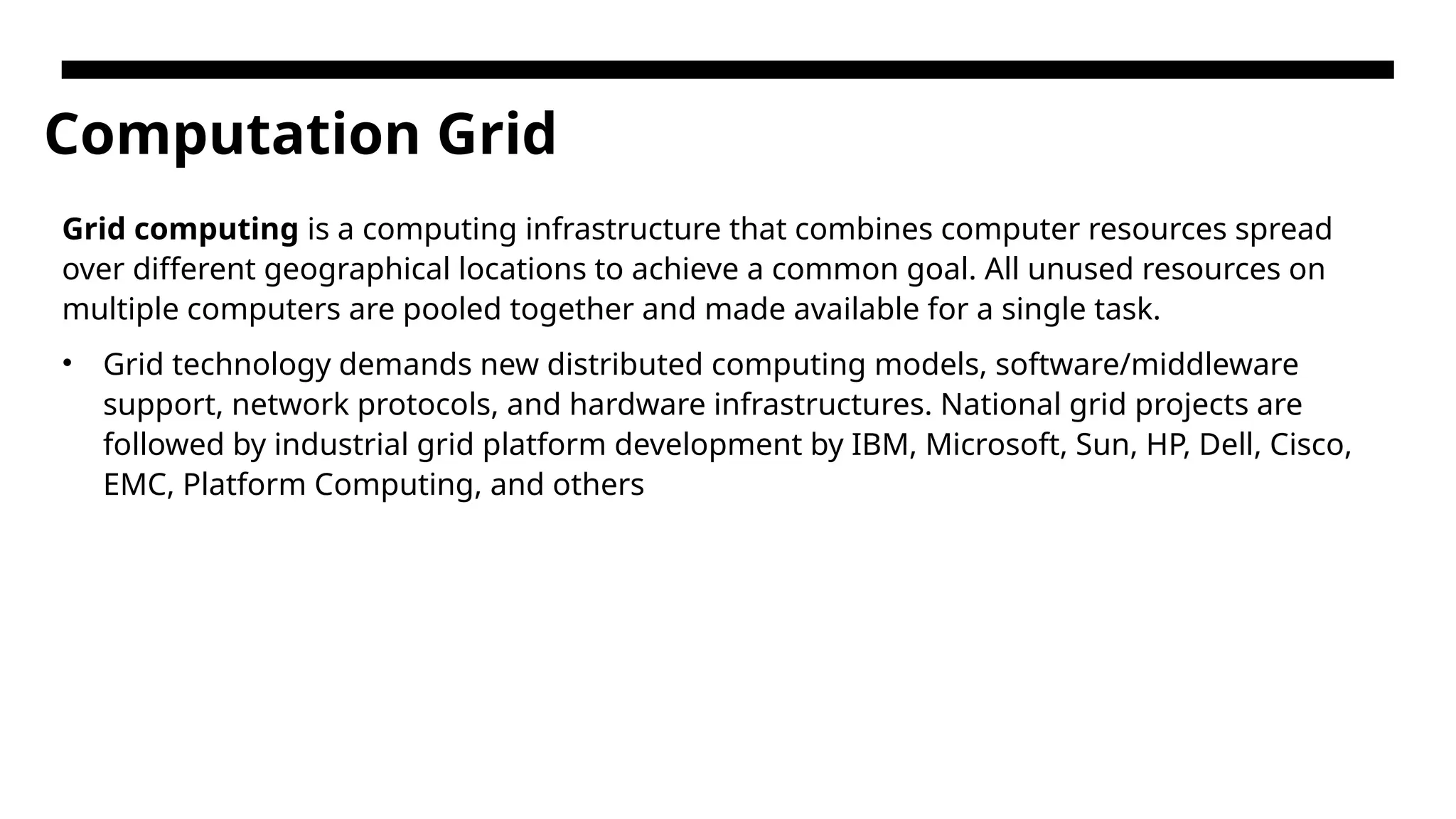 Computation Grid

Grid computing is a computing infrastructure that combines computer resources spread over different geographical locations to achieve a common goal. All unused resources on multiple computers are pooled together and made available for a single task.

• Grid technology demands new distributed computing models, software/middleware support, network protocols, and hardware infrastructures. National grid projects are followed by industrial grid platform development by IBM, Microsoft, Sun, HP, Dell, Cisco, EMC, Platform Computing, and others